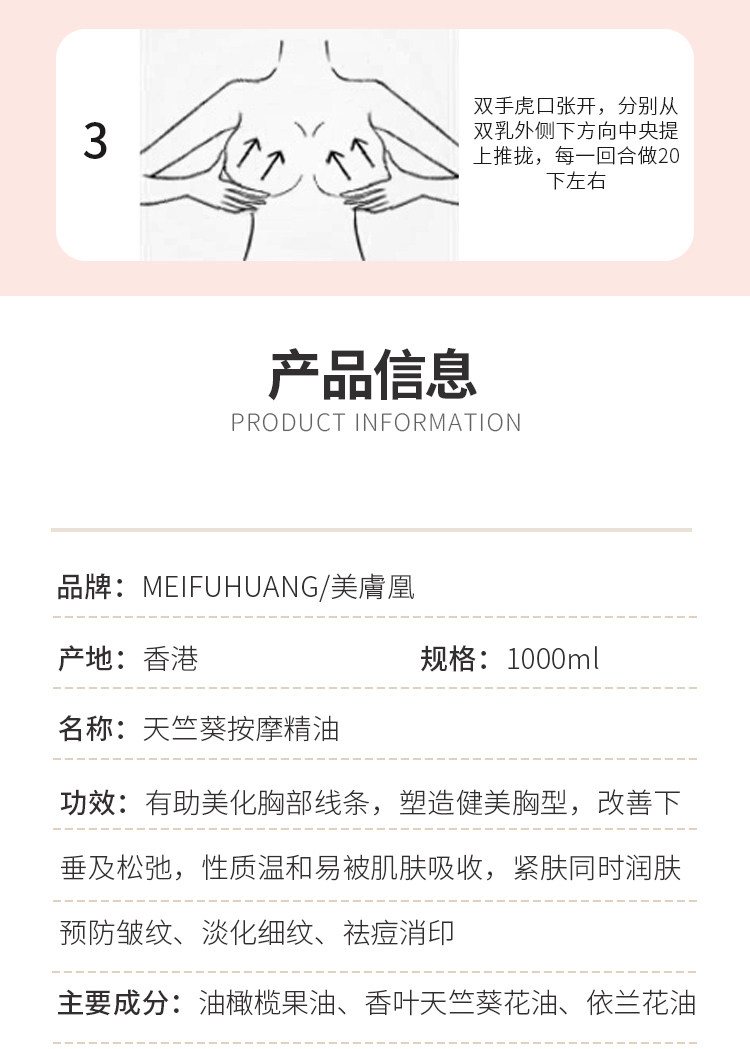 3

双手虎口张开，分别从双乳外侧下方向中央提上推拢，每一回合做20下左右

产品信息
PRODUCT INFORMATION

品牌：MEIFUHUANG/美膚凰

产地：香港 规格：1000ml

名称：天竺葵按摩精油

功效：有助美化胸部线条，塑造健美胸型，改善下垂及松弛，性质温和易被肌肤吸收，紧肤同时润肤预防皱纹、淡化细纹、祛痘消印

主要成分：油橄榄果油、香叶天竺葵花油、依兰花油